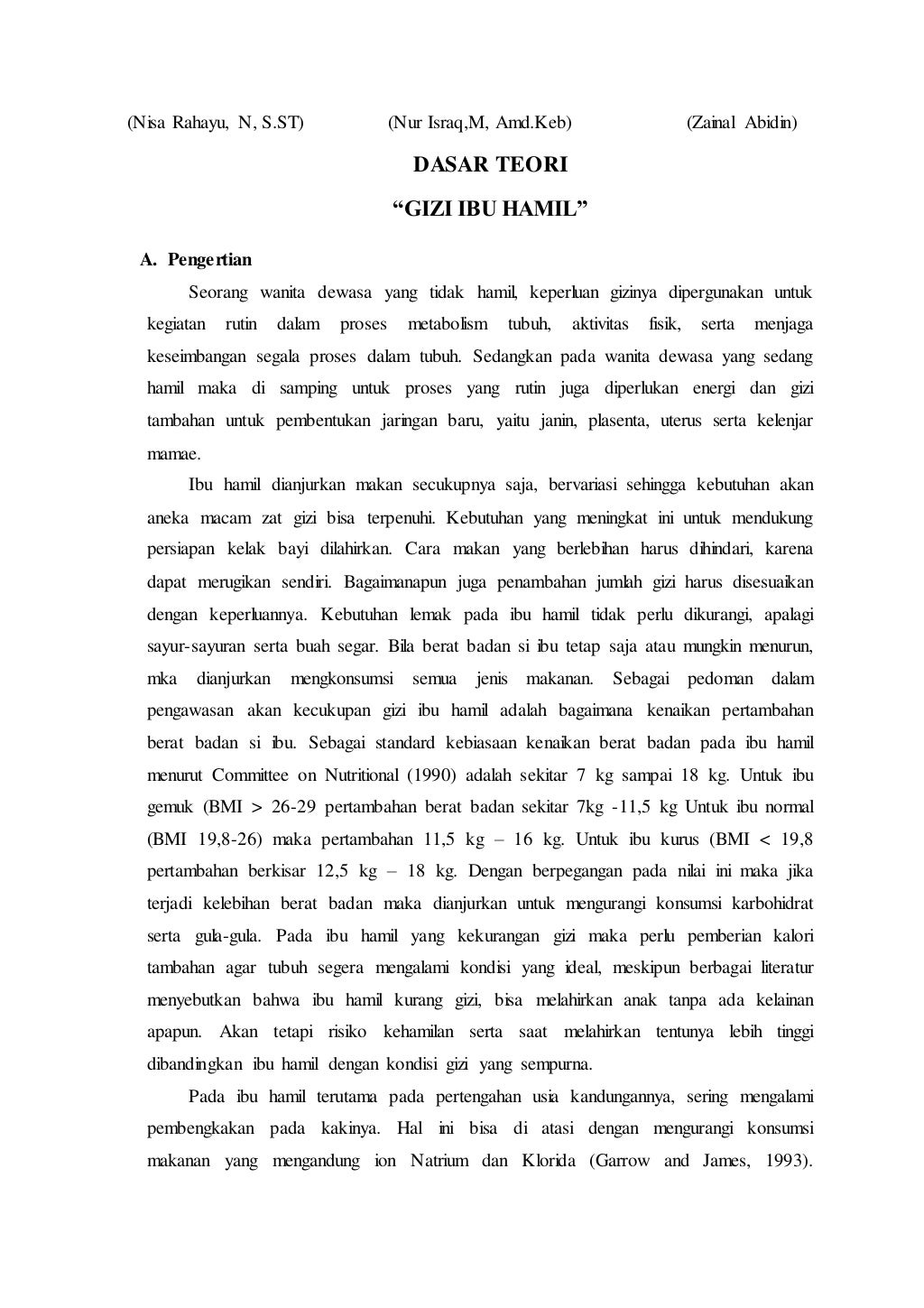 (Nisa Rahayu, N, S.ST) (Nur Israq,M, Amd.Keb) (Zainal Abidin)

DASAR TEORI

“GIZI IBU HAMIL”

A. Pengertian

Seorang wanita dewasa yang tidak hamil, keperluan gizinya dipergunakan untuk kegiatan rutin dalam proses metabolism tubuh, aktivitas fisik, serta menjaga keseimbangan segala proses dalam tubuh. Sedangkan pada wanita dewasa yang sedang hamil maka di samping untuk proses yang rutin juga diperlukan energi dan gizi tambahan untuk pembentukan jaringan baru, yaitu janin, plasenta, uterus serta kelenjar mamae.

Ibu hamil dianjurkan makan secukupnya saja, bervariasi sehingga kebutuhan akan aneka macam zat gizi bisa terpenuhi. Kebutuhan yang meningkat ini untuk mendukung persiapan kelak bayi dilahirkan. Cara makan yang berlebihan harus dihindari, karena dapat merugikan sendiri. Bagaimanapun juga penambahan jumlah gizi harus disesuaikan dengan keperluannya. Kebutuhan lemak pada ibu hamil tidak perlu dikurangi, apalagi sayur-sayuran serta buah segar. Bila berat badan si ibu tetap saja atau mungkin menurun, mka dianjurkan mengkonsumsi semua jenis makanan. Sebagai pedoman dalam pengawasan akan kecukupan gizi ibu hamil adalah bagaimana kenaikan pertambahan berat badan si ibu. Sebagai standard kebiasaan kenaikan berat badan pada ibu hamil menurut Committee on Nutritional (1990) adalah sekitar 7 kg sampai 18 kg. Untuk ibu gemuk (BMI > 26-29 pertambahan berat badan sekitar 7kg -11,5 kg Untuk ibu normal (BMI 19,8-26) maka pertambahan 11,5 kg – 16 kg. Untuk ibu kurus (BMI < 19,8 pertambahan berkisar 12,5 kg – 18 kg. Dengan berpegangan pada nilai ini maka jika terjadi kelebihan berat badan maka dianjurkan untuk mengurangi konsumsi karbohidrat serta gula-gula. Pada ibu hamil yang kekurangan gizi maka perlu pemberian kalori tambahan agar tubuh segera mengalami kondisi yang ideal, meskipun berbagai literatur menyebutkan bahwa ibu hamil kurang gizi, bisa melahirkan anak tanpa ada kelainan apapun. Akan tetapi risiko kehamilan serta saat melahirkan tentunya lebih tinggi dibandingkan ibu hamil dengan kondisi gizi yang sempurna.

Pada ibu hamil terutama pada pertengahan usia kandungannya, sering mengalami pembengkakan pada kakinya. Hal ini bisa di atasi dengan mengurangi konsumsi makanan yang mengandung ion Natrium dan Klorida (Garrow and James, 1993).